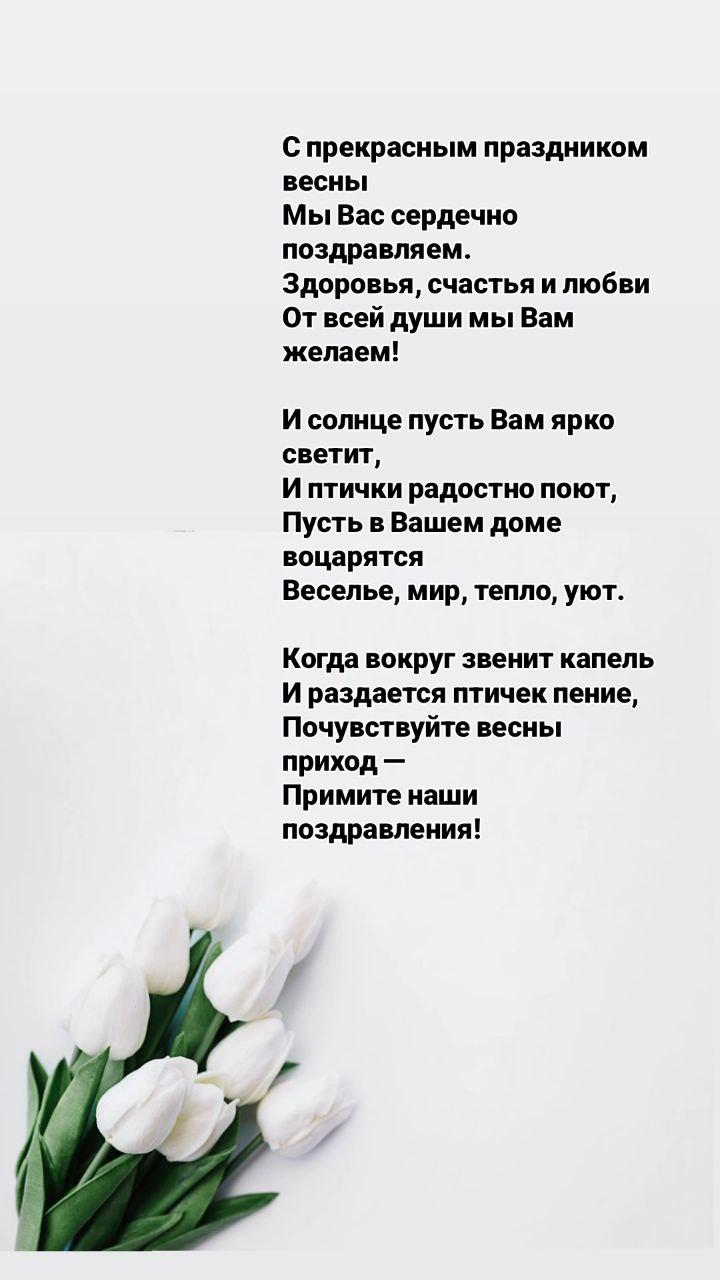 С прекрасным праздником весны
Мы Вас сердечно поздравляем.
Здоровья, счастья и любви
От всей души мы Вам желаем!

И солнце пусть Вам ярко светит,
И птички радостно поют,
Пусть в Вашем доме воцарятся
Веселье, мир, тепло, уют.

Когда вокруг звенит капель
И раздается птичек пение,
Почувствуйте весны приход —
Примите наши поздравления!